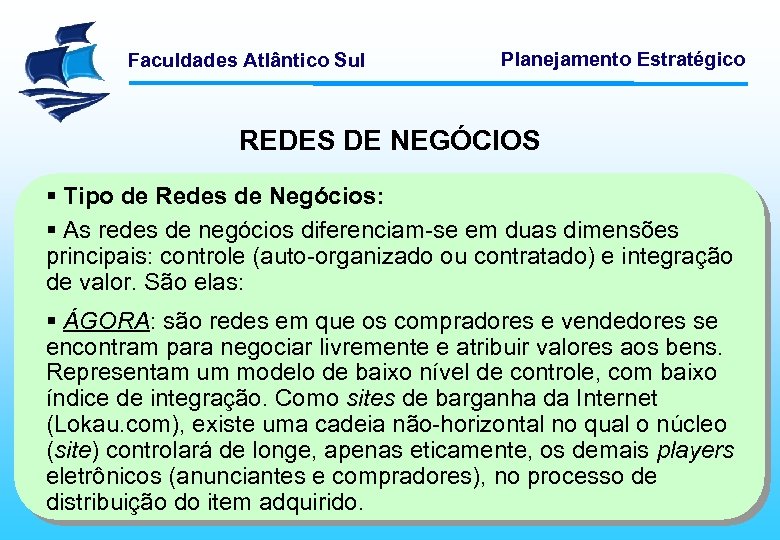 Faculdades Atlântico Sul

Planejamento Estratégico

REDES DE NEGÓCIOS

▪ Tipo de Redes de Negócios:

▪ As redes de negócios diferenciam-se em duas dimensões principais: controle (auto-organizado ou contratado) e integração de valor. São elas:

▪ ÁGORA: são redes em que os compradores e vendedores se encontram para negociar livremente e atribuir valores aos bens. Representam um modelo de baixo nível de controle, com baixo índice de integração. Como sites de barganha da Internet (Lokau.com), existe uma cadeia não-horizontal no qual o núcleo (site) controlará de longe, apenas eticamente, os demais players eletrônicos (anunciantes e compradores), no processo de distribuição do item adquirido.